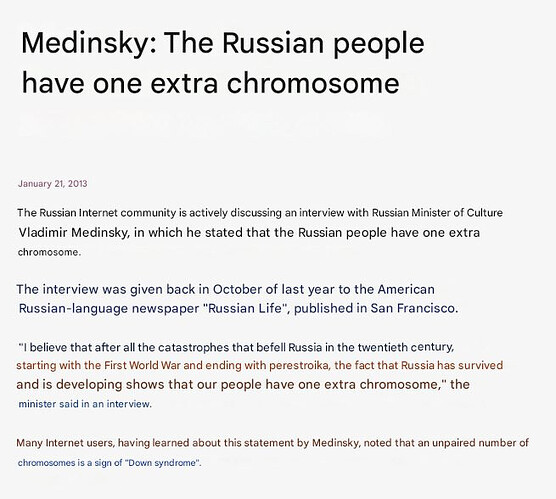 Medinsky: The Russian people have one extra chromosome

January 21, 2013

The Russian Internet community is actively discussing an interview with Russian Minister of Culture Vladimir Medinsky, in which he stated that the Russian people have one extra chromosome.

The interview was given back in October of last year to the American Russian-language newspaper "Russian Life", published in San Francisco.

"I believe that after all the catastrophes that befell Russia in the twentieth century, starting with the First World War and ending with perestroika, the fact that Russia has survived and is developing shows that our people have one extra chromosome," the minister said in an interview.

Many Internet users, having learned about this statement by Medinsky, noted that an unpaired number of chromosomes is a sign of "Down syndrome".